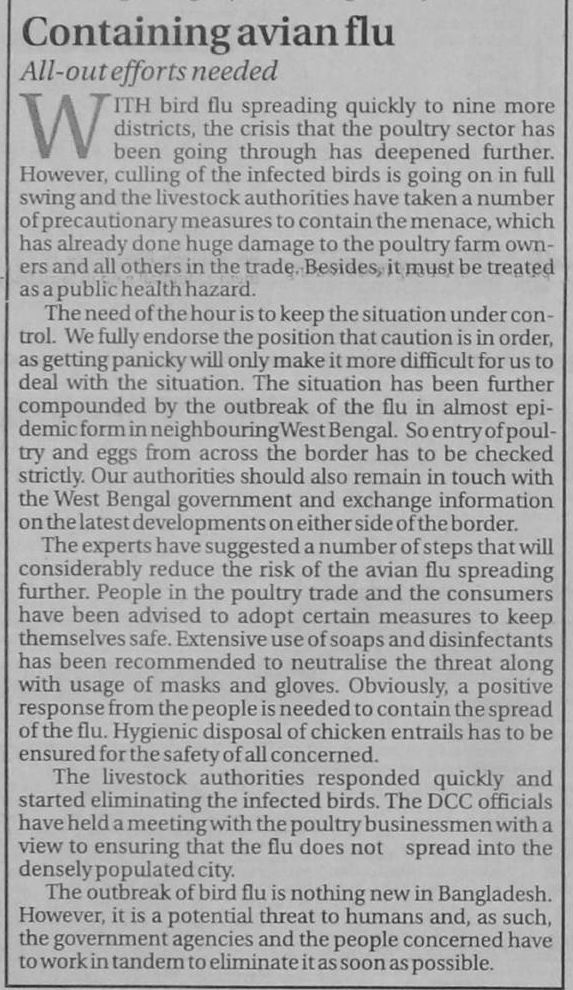 Containing avian flu

All-out efforts needed

WITH bird flu spreading quickly to nine more districts, the crisis that the poultry sector has been going through has deepened further. However, culling of the infected birds is going on in full swing and the livestock authorities have taken a number of precautionary measures to contain the menace, which has already done huge damage to the poultry farm owners and all others in the trade. Besides, it must be treated as a public health hazard.

The need of the hour is to keep the situation under control. We fully endorse the position that caution is in order, as getting panicky will only make it more difficult for us to deal with the situation. The situation has been further compounded by the outbreak of the flu in almost epidemic form in neighbouring West Bengal. So entry of poultry and eggs from across the border has to be checked strictly. Our authorities should also remain in touch with the West Bengal government and exchange information on the latest developments on either side of the border.

The experts have suggested a number of steps that will considerably reduce the risk of the avian flu spreading further. People in the poultry trade and the consumers have been advised to adopt certain measures to keep themselves safe. Extensive use of soaps and disinfectants has been recommended to neutralise the threat along with usage of masks and gloves. Obviously, a positive response from the people is needed to contain the spread of the flu. Hygienic disposal of chicken entrails has to be ensured for the safety of all concerned.

The livestock authorities responded quickly and started eliminating the infected birds. The DCC officials have held a meeting with the poultry businessmen with a view to ensuring that the flu does not spread into the densely populated city.

The outbreak of bird flu is nothing new in Bangladesh. However, it is a potential threat to humans and, as such, the government agencies and the people concerned have to work in tandem to eliminate it as soon as possible.